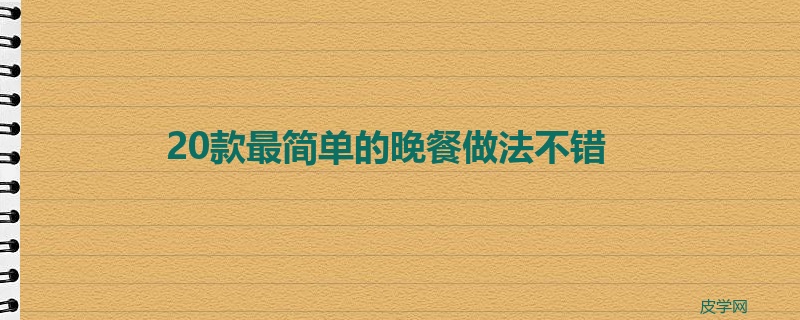 20款最简单的晚餐做法不错

皮学网